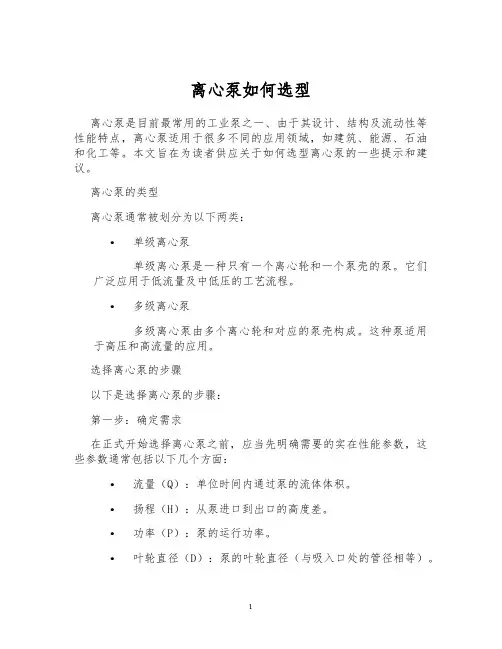 离心泵如何选型

离心泵是目前最常用的工业泵之一、由于其设计、结构及流动性等性能特点，离心泵适用于很多不同的应用领域，如建筑、能源、石油和化工等。本文旨在为读者供应关于如何选型离心泵的一些提示和建议。

离心泵的类型

离心泵通常被划分为以下两类：

• 单级离心泵

单级离心泵是一种只有一个离心轮和一个泵壳的泵。它们广泛应用于低流量及中低压的工艺流程。

• 多级离心泵

多级离心泵由多个离心轮和对应的泵壳构成。这种泵适用于高压和高流量的应用。

选择离心泵的步骤

以下是选择离心泵的步骤：

第一步：确定需求

在正式开始选择离心泵之前，应当先明确需要的实在性能参数，这些参数通常包括以下几个方面：

• 流量（Q）：单位时间内通过泵的流体体积。

• 扬程（H）：从泵进口到出口的高度差。

• 功率（P）：泵的运行功率。

• 叶轮直径（D）：泵的叶轮直径（与吸入口处的管径相等）。

1